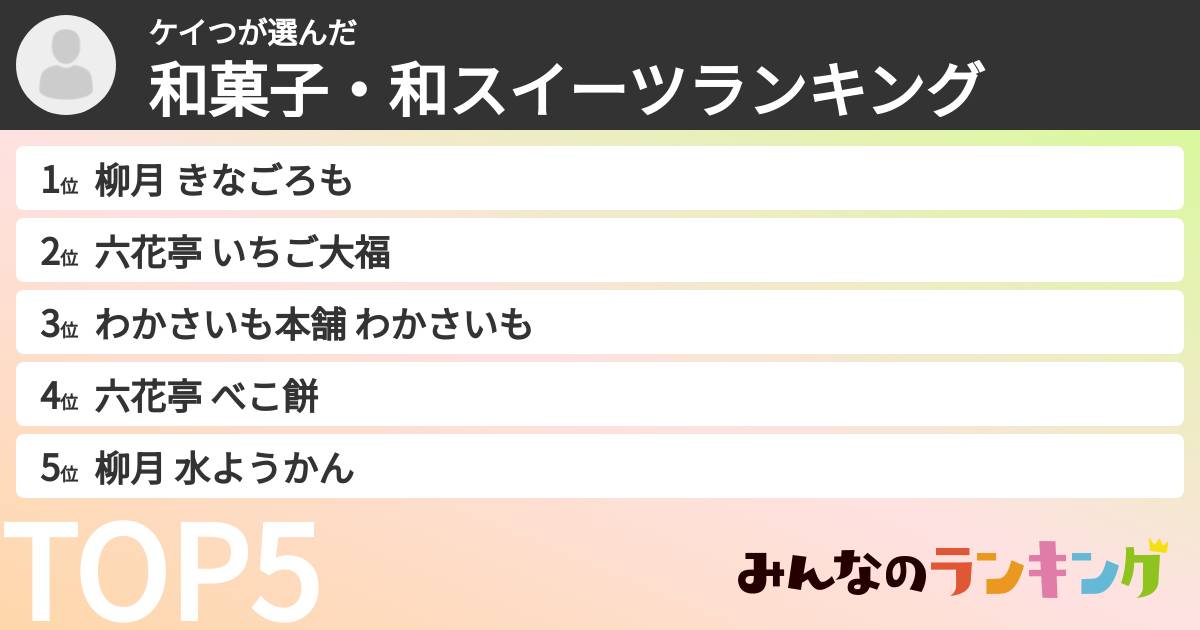 ケイつが選んだ
和菓子・和スイーツランキング

1位 柳月 きなごろも

2位 六花亭 いちご大福

3位 わかさいも本舗 わかさいも

4位 六花亭 べこ餅

5位 柳月 水ようかん

TOP5

みんなのランキング